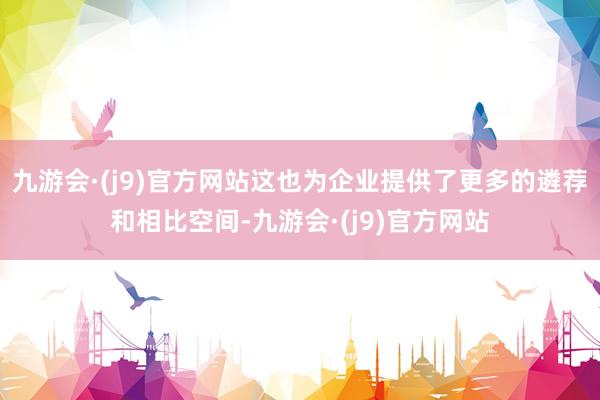 九游会·(j9)官方网站这也为企业提供了更多的遴荐和相比空间-九游会·(j9)官方网站